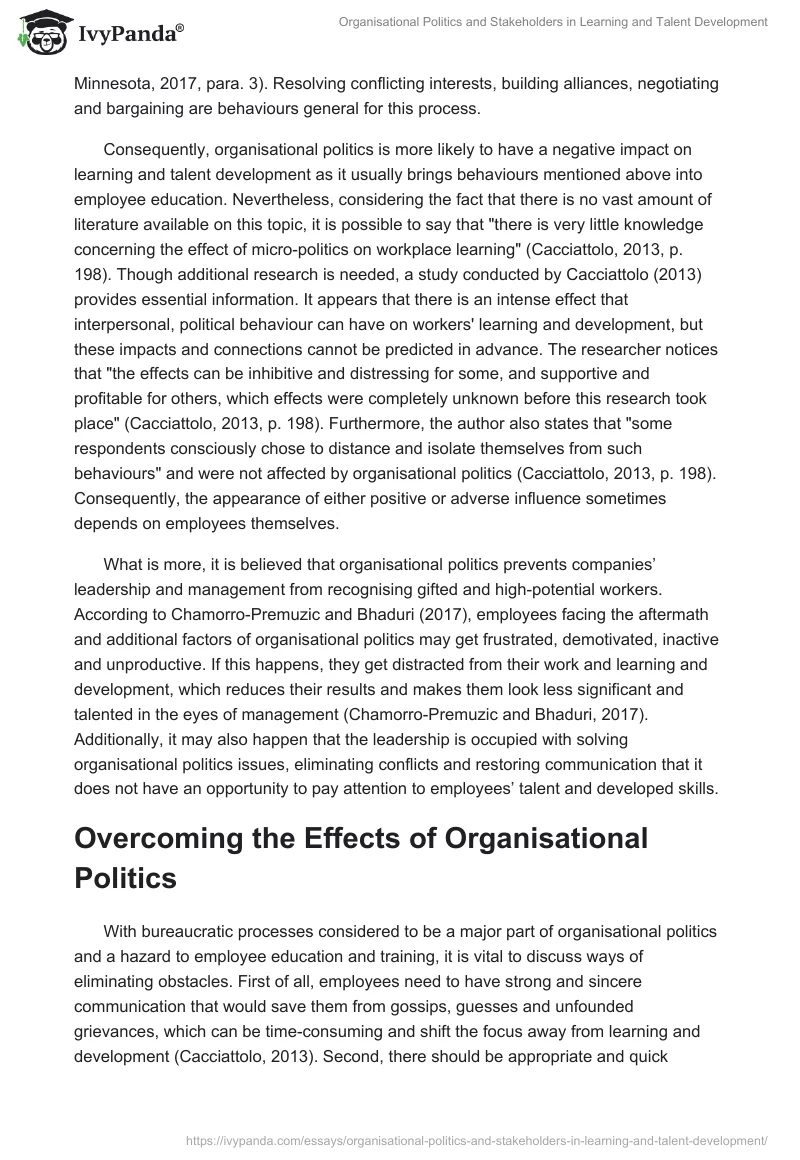 IvyPanda®

Organisational Politics and Stakeholders in Learning and Talent Development

Minnesota, 2017, para. 3). Resolving conflicting interests, building alliances, negotiating and bargaining are behaviours general for this process.

Consequently, organisational politics is more likely to have a negative impact on learning and talent development as it usually brings behaviours mentioned above into employee education. Nevertheless, considering the fact that there is no vast amount of literature available on this topic, it is possible to say that "there is very little knowledge concerning the effect of micro-politics on workplace learning" (Cacciattolo, 2013, p. 198). Though additional research is needed, a study conducted by Cacciattolo (2013) provides essential information. It appears that there is an intense effect that interpersonal, political behaviour can have on workers' learning and development, but these impacts and connections cannot be predicted in advance. The researcher notices that "the effects can be inhibitive and distressing for some, and supportive and profitable for others, which effects were completely unknown before this research took place" (Cacciattolo, 2013, p. 198). Furthermore, the author also states that "some respondents consciously chose to distance and isolate themselves from such behaviours" and were not affected by organisational politics (Cacciattolo, 2013, p. 198). Consequently, the appearance of either positive or adverse influence sometimes depends on employees themselves.

What is more, it is believed that organisational politics prevents companies' leadership and management from recognising gifted and high-potential workers. According to Chamorro-Premuzic and Bhaduri (2017), employees facing the aftermath and additional factors of organisational politics may get frustrated, demotivated, inactive and unproductive. If this happens, they get distracted from their work and learning and development, which reduces their results and makes them look less significant and talented in the eyes of management (Chamorro-Premuzic and Bhaduri, 2017). Additionally, it may also happen that the leadership is occupied with solving organisational politics issues, eliminating conflicts and restoring communication that it does not have an opportunity to pay attention to employees' talent and developed skills.

Overcoming the Effects of Organisational Politics

With bureaucratic processes considered to be a major part of organisational politics and a hazard to employee education and training, it is vital to discuss ways of eliminating obstacles. First of all, employees need to have strong and sincere communication that would save them from gossips, guesses and unfounded grievances, which can be time-consuming and shift the focus away from learning and development (Cacciattolo, 2013). Second, there should be appropriate and quick

https://ivypanda.com/essays/organisational-politics-and-stakeholders-in-learning-and-talent-development/